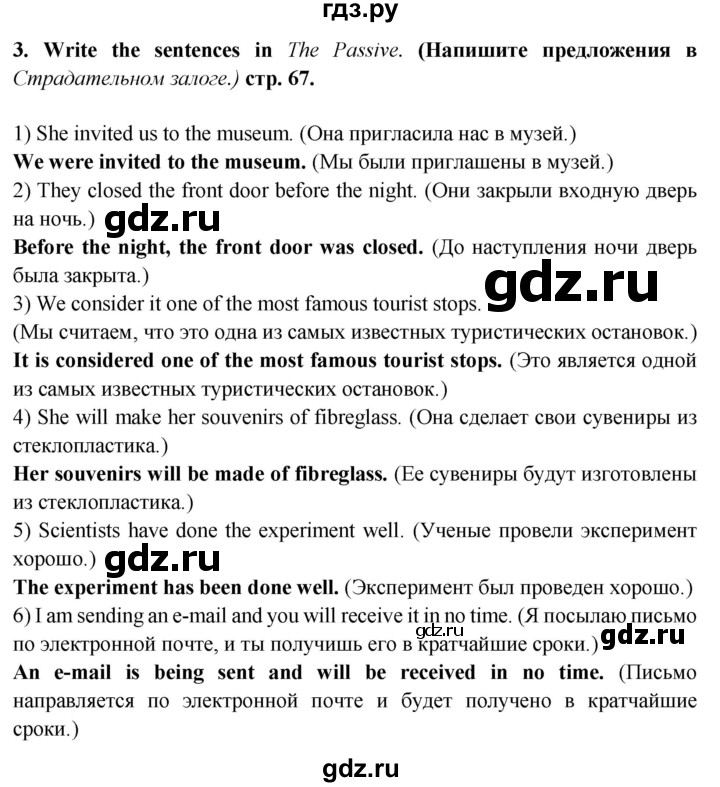 гдз.ру

3. Write the sentences in The Passive. (Напишите предложения в Страдательном залоге.) стр. 67.

1) She invited us to the museum. (Она пригласила нас в музей.)
We were invited to the museum. (Мы были приглашены в музей.)
2) They closed the front door before the night. (Они закрыли входную дверь на ночь.) gdz.ru
Before the night, the front door was closed. (До наступления ночи дверь была закрыта.) gdz.ru
3) We consider it one of the most famous tourist stops.
(Мы считаем, что это одна из самых известных туристических остановок.)
It is considered one of the most famous tourist stops. (Это является одной из самых известных туристических остановок.)
4) She will make her souvenirs of fibreglass. (Она сделает свои сувениры из стеклопластика.)
Her souvenirs will be made of fibreglass. (Ее сувениры будут изготовлены из стеклопластика.)
5) Scientists have done the experiment well. (Ученые провели эксперимент хорошо.) gdz.ru
The experiment has been done well. (Эксперимент был проведен хорошо.)
6) I am sending an e-mail and you will receive it in no time. (Я посылаю письмо по электронной почте, и ты получишь его в кратчайшие сроки.) gdz.ru gdz.ru
An e-mail is being sent and will be received in no time. (Письмо направляется по электронной почте и будет получено в кратчайшие сроки.)

gdz.ru